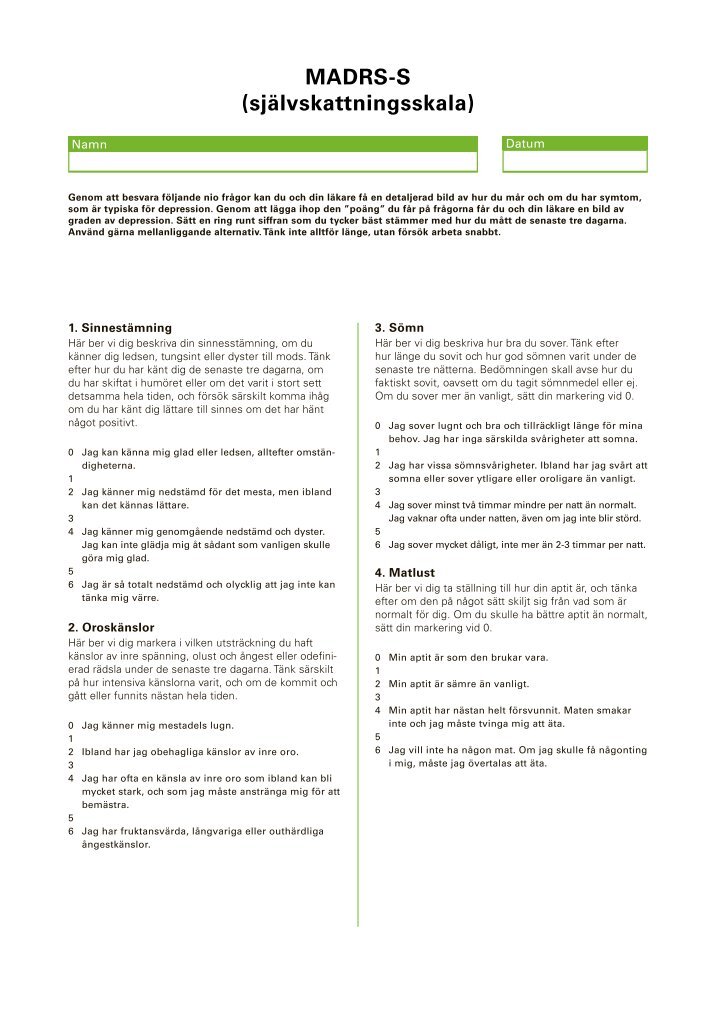 MADRS-S
(självskattningsskala)

Namn

Datum

Genom att besvara följande nio frågor kan du och din läkare få en detaljerad bild av hur du mår och om du har symtom, som är typiska för depression. Genom att lägga ihop den "poäng" du får på frågorna får du och din läkare en bild av graden av depression. Sätt en ring runt siffran som du tycker bäst stämmer med hur du mått de senaste tre dagarna. Använd gärna mellanliggande alternativ. Tänk inte alltför länge, utan försök arbeta snabbt.

1. Sinnestämning
Här ber vi dig beskriva din sinnesstämning, om du känner dig ledsen, tungsint eller dyster till mods. Tänk efter hur du har känt dig de senaste tre dagarna, om du har skiftat i humöret eller om det varit i stort sett detsamma hela tiden, och försök särskilt komma ihåg om du har känt dig lättare till sinnes om det har hänt något positivt.

0 Jag kan känna mig glad eller ledsen, alltefter omständigheterna.
1
2 Jag känner mig nedstämd för det mesta, men ibland kan det kännas lättare.
3
4 Jag känner mig genomgående nedstämd och dyster. Jag kan inte glädja mig åt sådant som vanligen skulle göra mig glad.
5
6 Jag är så totalt nedstämd och olycklig att jag inte kan tänka mig värre.

2. Oroskänslor
Här ber vi dig markera i vilken utsträckning du haft känslor av inre spänning, olust och ångest eller odefinierad rädsla under de senaste tre dagarna. Tänk särskilt på hur intensiva känslorna varit, och om de kommit och gått eller funnits nästan hela tiden.

0 Jag känner mig mestadels lugn.
1
2 Ibland har jag obehagliga känslor av inre oro.
3
4 Jag har ofta en känsla av inre oro som ibland kan bli mycket stark, och som jag måste anstränga mig för att bemästra.
5
6 Jag har fruktansvärda, långvariga eller outhärdliga ångestkänslor.

3. Sömn
Här ber vi dig beskriva hur bra du sover. Tänk efter hur länge du sovit och hur god sömnen varit under de senaste tre nätterna. Bedömningen skall avse hur du faktiskt sovit, oavsett om du tagit sömnmedel eller ej. Om du sover mer än vanligt, sätt din markering vid 0.

0 Jag sover lugnt och bra och tillräckligt länge för mina behov. Jag har inga särskilda svårigheter att somna.
1
2 Jag har vissa sömnsvårigheter. Ibland har jag svårt att somna eller sover ytligare eller oroligare än vanligt.
3
4 Jag sover minst två timmar mindre per natt än normalt. Jag vaknar ofta under natten, även om jag inte blir störd.
5
6 Jag sover mycket dåligt, inte mer än 2-3 timmar per natt.

4. Matlust
Här ber vi dig ta ställning till hur din aptit är, och tänka efter om den på något sätt skiljt sig från vad som är normalt för dig. Om du skulle ha bättre aptit än normalt, sätt din markering vid 0.

0 Min aptit är som den brukar vara.
1
2 Min aptit är sämre än vanligt.
3
4 Min aptit har nästan helt försvunnit. Maten smakar inte och jag måste tvinga mig att äta.
5
6 Jag vill inte ha någon mat. Om jag skulle få någonting i mig, måste jag övertalas att äta.